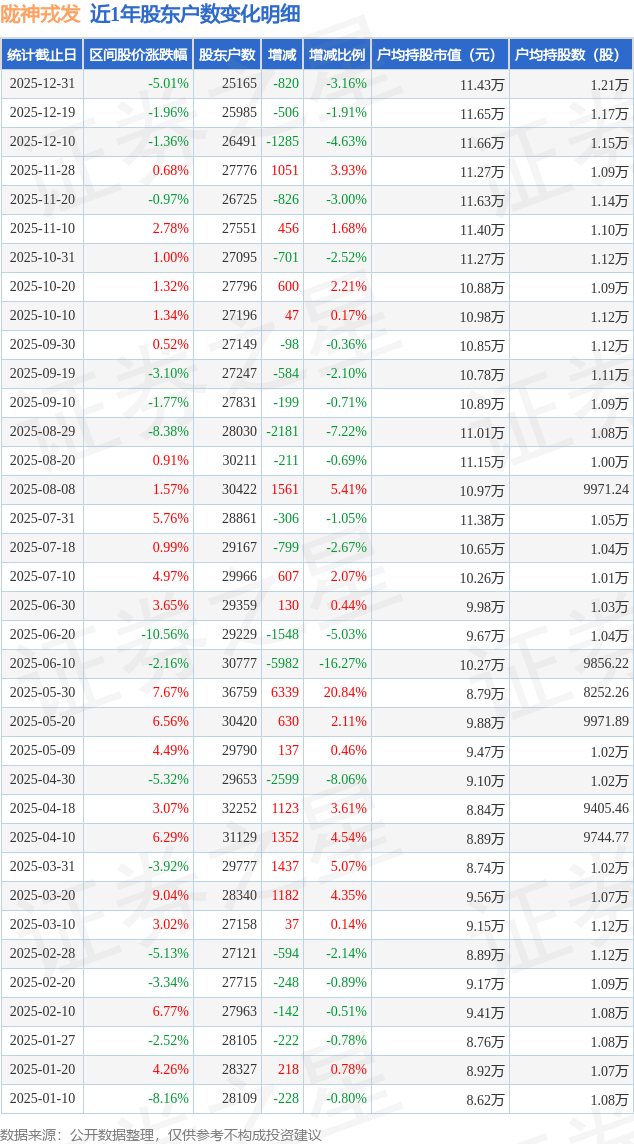 陇神戎发 近1年股东户数变化明细

| 统计截止日 | 区间股价涨跌幅 | 股东户数 | 增减 | 增减比例 | 户均持股市值（元） | 户均持股数（股） |
|---|---|---|---|---|---|---|
| 2025-12-31 | -5.01% | 25165 | -820 | -3.16% | 11.43万 | 1.21万 |
| 2025-12-19 | -1.96% | 25985 | -506 | -1.91% | 11.65万 | 1.17万 |
| 2025-12-10 | -1.36% | 26491 | -1285 | -4.63% | 11.66万 | 1.15万 |
| 2025-11-28 | 0.68% | 27776 | 1051 | 3.93% | 11.27万 | 1.09万 |
| 2025-11-20 | -0.97% | 26725 | -826 | -3.00% | 11.63万 | 1.14万 |
| 2025-11-10 | 2.78% | 27551 | 456 | 1.68% | 11.40万 | 1.10万 |
| 2025-10-31 | 1.00% | 27095 | -701 | -2.52% | 11.27万 | 1.12万 |
| 2025-10-20 | 1.32% | 27796 | 600 | 2.21% | 10.88万 | 1.09万 |
| 2025-10-10 | 1.34% | 27196 | 47 | 0.17% | 10.98万 | 1.12万 |
| 2025-09-30 | 0.52% | 27149 | -98 | -0.36% | 10.85万 | 1.12万 |
| 2025-09-19 | -3.10% | 27247 | -584 | -2.10% | 10.78万 | 1.11万 |
| 2025-09-10 | -1.77% | 27831 | -199 | -0.71% | 10.89万 | 1.09万 |
| 2025-08-29 | -8.38% | 28030 | -2181 | -7.22% | 11.01万 | 1.08万 |
| 2025-08-20 | 0.91% | 30211 | -211 | -0.69% | 11.15万 | 1.00万 |
| 2025-08-08 | 1.57% | 30422 | 1561 | 5.41% | 10.97万 | 9971.24 |
| 2025-07-31 | 5.76% | 28861 | -306 | -1.05% | 11.38万 | 1.05万 |
| 2025-07-18 | 0.99% | 29167 | -799 | -2.67% | 10.65万 | 1.04万 |
| 2025-07-10 | 4.97% | 29966 | 607 | 2.07% | 10.26万 | 1.01万 |
| 2025-06-30 | 3.65% | 29359 | 130 | 0.44% | 9.98万 | 1.03万 |
| 2025-06-20 | -10.56% | 29229 | -1548 | -5.03% | 9.67万 | 1.04万 |
| 2025-06-10 | -2.16% | 30777 | -5982 | -16.27% | 10.27万 | 9856.22 |
| 2025-05-30 | 7.67% | 36759 | 6339 | 20.84% | 8.79万 | 8252.26 |
| 2025-05-20 | 6.56% | 30420 | 630 | 2.11% | 9.88万 | 9971.89 |
| 2025-05-09 | 4.49% | 29790 | 137 | 0.46% | 9.47万 | 1.02万 |
| 2025-04-30 | -5.32% | 29653 | -2599 | -8.06% | 9.10万 | 1.02万 |
| 2025-04-18 | 3.07% | 32252 | 1123 | 3.61% | 8.84万 | 9405.46 |
| 2025-04-10 | 6.29% | 31129 | 1352 | 4.54% | 8.89万 | 9744.77 |
| 2025-03-31 | -3.92% | 29777 | 1437 | 5.07% | 8.74万 | 1.02万 |
| 2025-03-20 | 9.04% | 28340 | 1182 | 4.35% | 9.56万 | 1.07万 |
| 2025-03-10 | 3.02% | 27158 | 37 | 0.14% | 9.15万 | 1.12万 |
| 2025-02-28 | -5.13% | 27121 | -594 | -2.14% | 8.89万 | 1.12万 |
| 2025-02-20 | -3.34% | 27715 | -248 | -0.89% | 9.17万 | 1.09万 |
| 2025-02-10 | 6.77% | 27963 | -142 | -0.51% | 9.41万 | 1.08万 |
| 2025-01-27 | -2.52% | 28105 | -222 | -0.78% | 8.76万 | 1.08万 |
| 2025-01-20 | 4.26% | 28327 | 218 | 0.78% | 8.92万 | 1.07万 |
| 2025-01-10 | -8.16% | 28109 | -228 | -0.80% | 8.62万 | 1.08万 |

数据来源：公开数据整理，仅供参考不构成投资建议